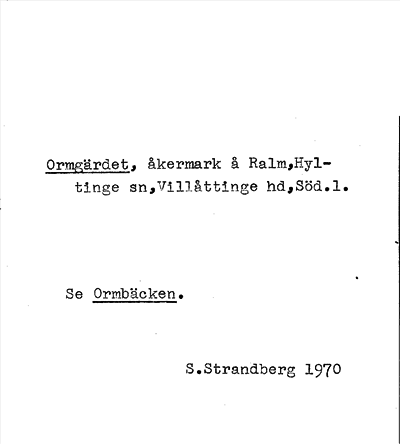 Ormgärdet, åkermark å Ralm,Hyltinge sn,Villåttinge hd,Söd.l.

Se Ormbäcken.

S.Strandberg 1970